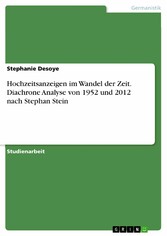 Germanistik

Stephanie Desoye

Hochzeitsanzeigen im Wandel der Zeit. Diachrone Analyse von 1952 und 2012 nach Stephan Stein

Studienarbeit

GRIN